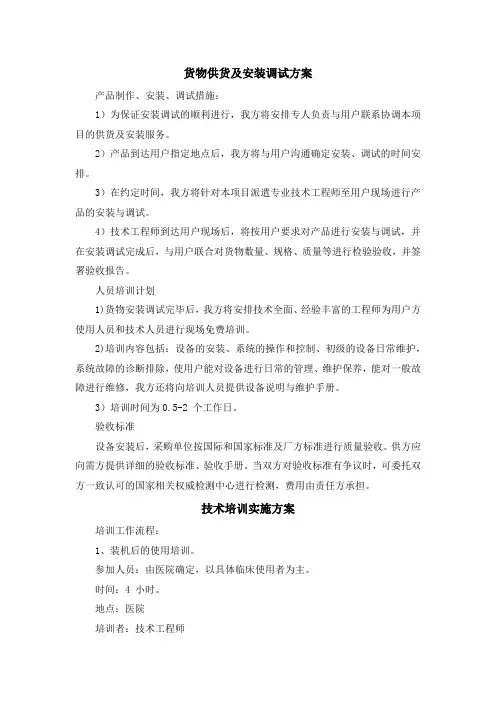 货物供货及安装调试方案

产品制作、安装、调试措施：

1）为保证安装调试的顺利进行，我方将安排专人负责与用户联系协调本项目的供货及安装服务。

2）产品到达用户指定地点后，我方将与用户沟通确定安装、调试的时间安排。

3）在约定时间，我方将针对本项目派遣专业技术工程师至用户现场进行产品的安装与调试。

4）技术工程师到达用户现场后，将按用户要求对产品进行安装与调试，并在安装调试完成后，与用户联合对货物数量、规格、质量等进行检验验收，并签署验收报告。

人员培训计划

1)货物安装调试完毕后，我方将安排技术全面、经验丰富的工程师为用户方使用人员和技术人员进行现场免费培训。

2)培训内容包括：设备的安装、系统的操作和控制、初级的设备日常维护，系统故障的诊断排除，使用户能对设备进行日常的管理、维护保养，能对一般故障进行维修，我方还将向培训人员提供设备说明与维护手册。

3）培训时间为 0.5-2 个工作日。

验收标准

设备安装后，采购单位按国际和国家标准及厂方标准进行质量验收。供方应向需方提供详细的验收标准、验收手册。当双方对验收标准有争议时，可委托双方一致认可的国家相关权威检测中心进行检测，费用由责任方承担。

技术培训实施方案

培训工作流程：

1、装机后的使用培训。

参加人员：由医院确定，以具体临床使用者为主。

时间：4 小时。

地点：医院

培训者：技术工程师